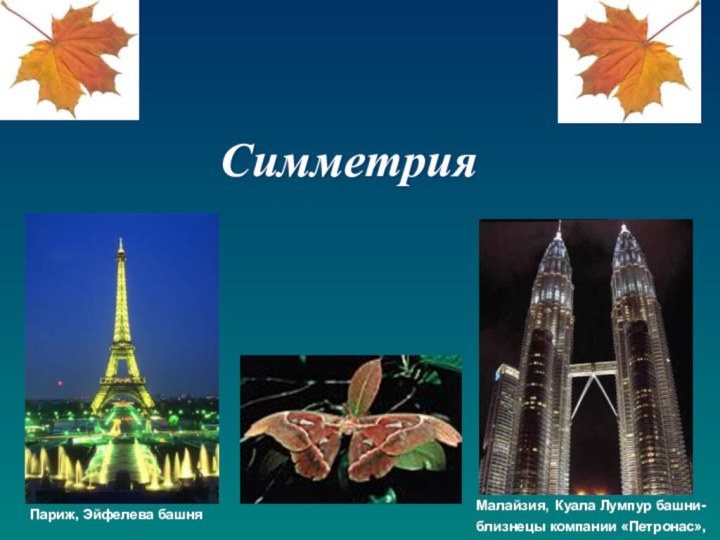 Симметрия

Париж, Эйфелева башня

Малайзия, Куала Лумпур башни-близнецы компании «Петронас»,